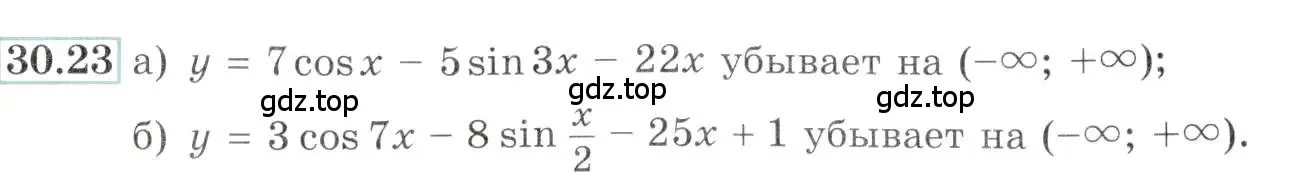 30.23 а) $y = 7\cos x - 5\sin 3x - 22x$ убывает на $(-\infty; +\infty)$;

gdz.top gdz.top gdz.top

б) $y = 3\cos 7x - 8\sin\frac{x}{2} - 25x + 1$ убывает на $(-\infty; +\infty)$.